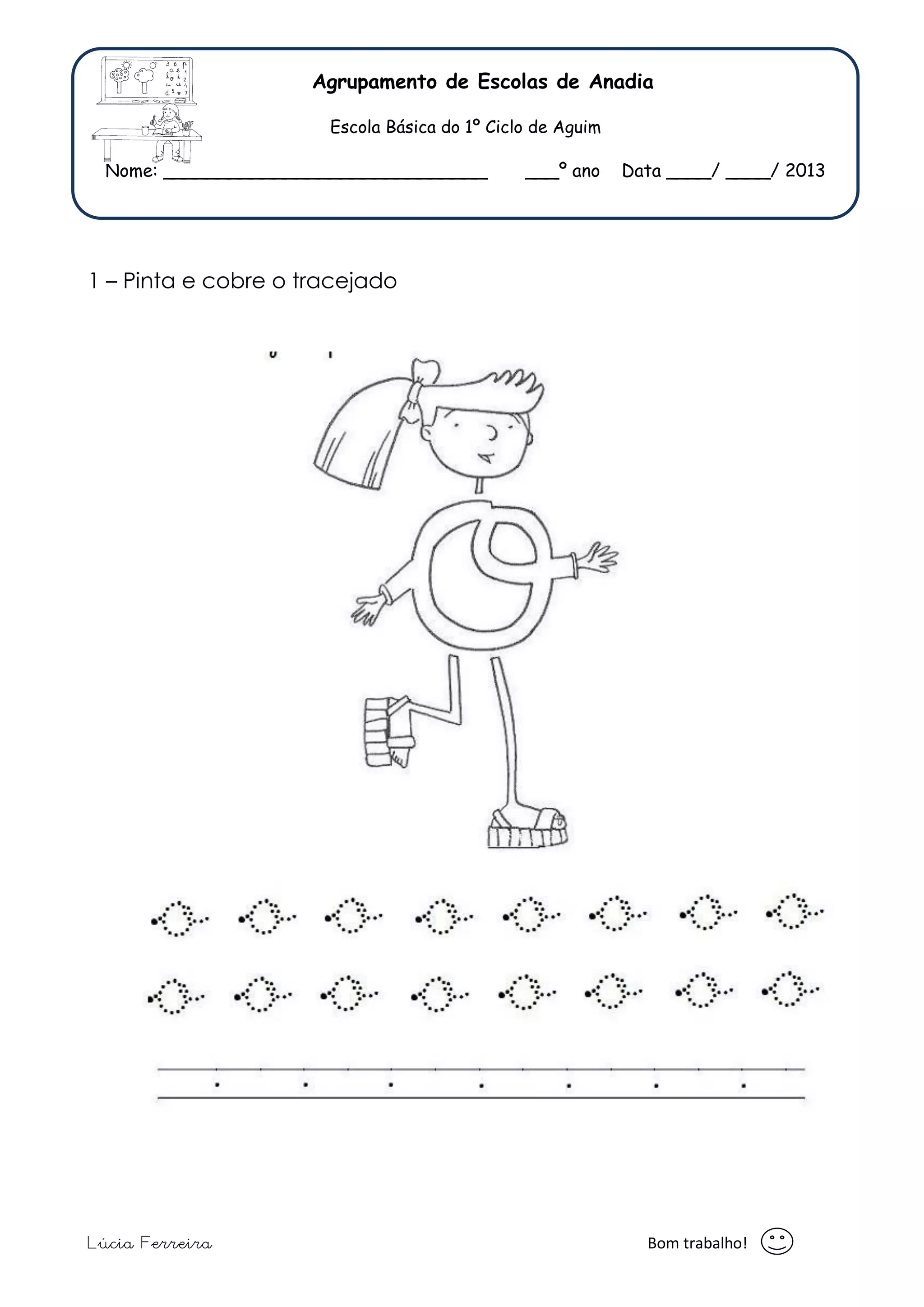 Agrupamento de Escolas de Anadia

Escola Básica do 1º Ciclo de Aguim

Nome: ______________________________ ___º ano Data ____/ ____/ 2013

1 – Pinta e cobre o tracejado

Lúcia Ferreira

Bom trabalho!